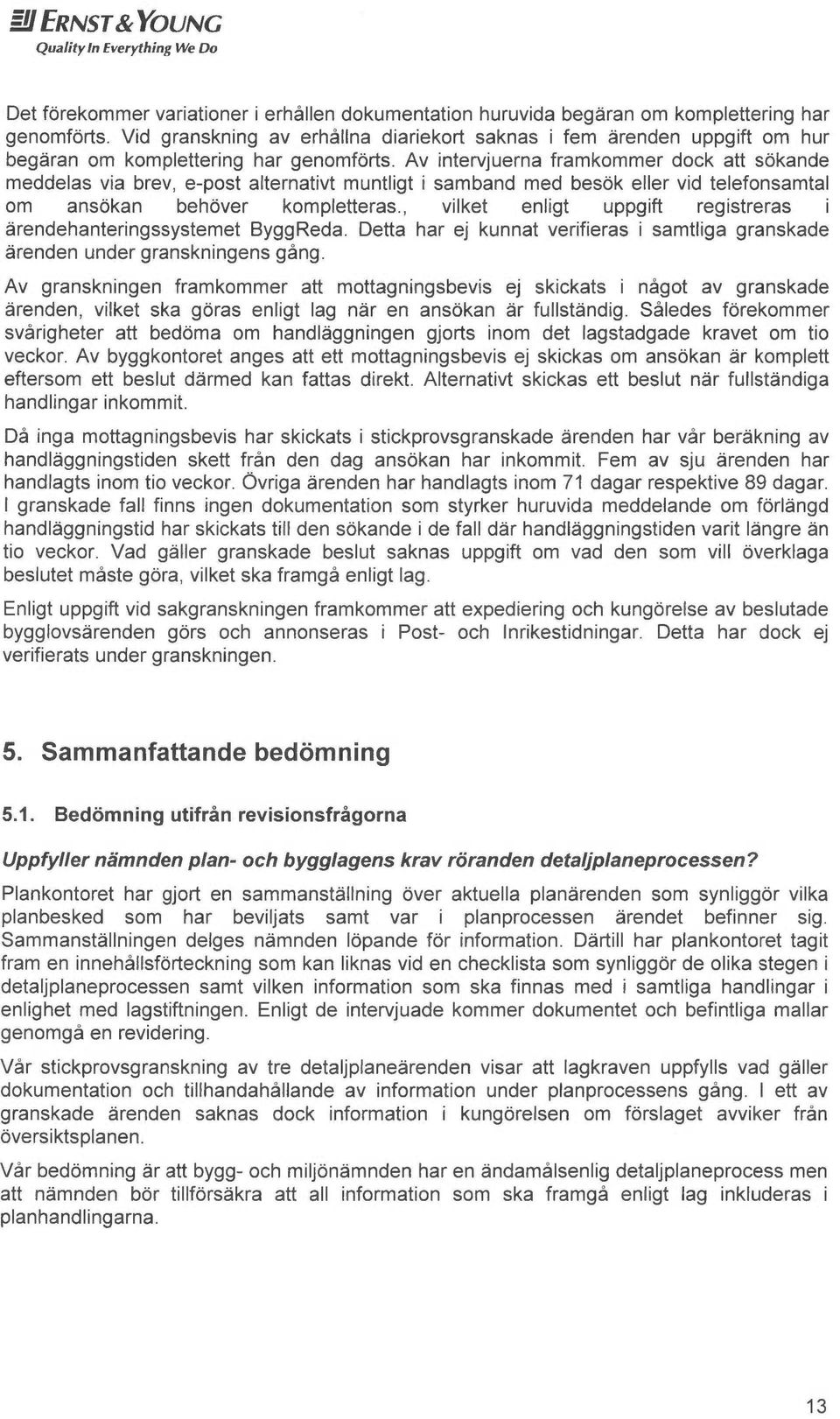 ERNST & YOUNG
Quality In Everything We Do

Det förekommer variationer i erhållen dokumentation huruvida begäran om komplettering har genomförts. Vid granskning av erhållna diariekort saknas i fem ärenden uppgift om hur begäran om komplettering har genomförts. Av intervjuerna framkommer dock att sökande meddelas via brev, e-post alternativt muntligt i samband med besök eller vid telefonsamtal om ansökan behöver kompletteras., vilket enligt uppgift registreras i ärendehanteringssystemet ByggReda. Detta har ej kunnat verifieras i samtliga granskade ärenden under granskningens gång.

Av granskningen framkommer att mottagningsbevis ej skickats i något av granskade ärenden, vilket ska göras enligt lag när en ansökan är fullständig. Således förekommer svårigheter att bedöma om handläggningen gjorts inom det lagstadgade kravet om tio veckor. Av byggkontoret anges att ett mottagningsbevis ej skickas om ansökan är komplett eftersom ett beslut därmed kan fattas direkt. Alternativt skickas ett beslut när fullständiga handlingar inkommit.

Då inga mottagningsbevis har skickats i stickprovsgranskade ärenden har vår beräkning av handläggningstiden skett från den dag ansökan har inkommit. Fem av sju ärenden har handlagts inom tio veckor. Övriga ärenden har handlagts inom 71 dagar respektive 89 dagar. I granskade fall finns ingen dokumentation som styrker huruvida meddelande om förlängd handläggningstid har skickats till den sökande i de fall där handläggningstiden varit längre än tio veckor. Vad gäller granskade beslut saknas uppgift om vad den som vill överklaga beslutet måste göra, vilket ska framgå enligt lag.

Enligt uppgift vid sakgranskningen framkommer att expediering och kungörelse av beslutade bygglovsärenden görs och annonseras i Post- och Inrikestidningar. Detta har dock ej verifierats under granskningen.

5. Sammanfattande bedömning

5.1. Bedömning utifrån revisionsfrågorna

Uppfyller nämnden plan- och bygglagens krav röranden detaljplaneprocessen?

Plankontoret har gjort en sammanställning över aktuella planärenden som synliggör vilka planbesked som har beviljats samt var i planprocessen ärendet befinner sig. Sammanställningen delges nämnden löpande för information. Därtill har plankontoret tagit fram en innehållsförteckning som kan liknas vid en checklista som synliggör de olika stegen i detaljplaneprocessen samt vilken information som ska finnas med i samtliga handlingar i enlighet med lagstiftningen. Enligt de intervjuade kommer dokumentet och befintliga mallar genomgå en revidering.

Vår stickprovsgranskning av tre detaljplaneärenden visar att lagkraven uppfylls vad gäller dokumentation och tillhandahållande av information under planprocessens gång. I ett av granskade ärenden saknas dock information i kungörelsen om förslaget avviker från översiktsplanen.

Vår bedömning är att bygg- och miljönämnden har en ändamålsenlig detaljplaneprocess men att nämnden bör tillförsäkra att all information som ska framgå enligt lag inkluderas i planhandlingarna.

13